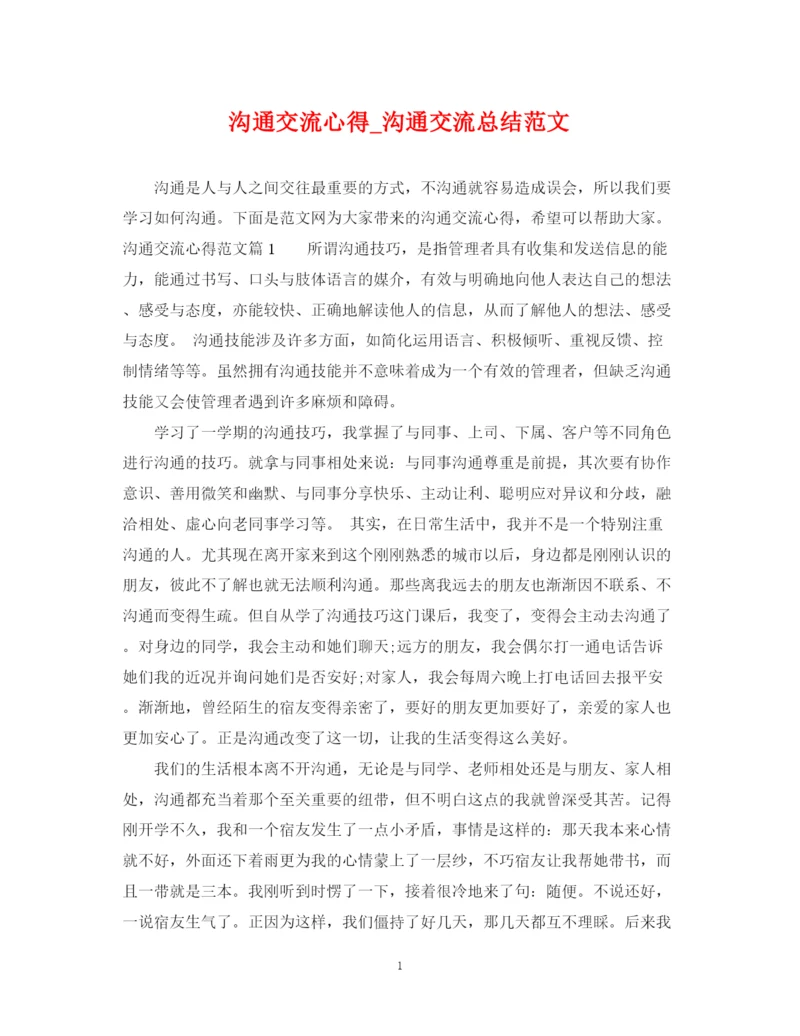 沟通交流心得_沟通交流总结范文

沟通是人与人之间交往最重要的方式，不沟通就容易造成误会，所以我们要学习如何沟通。下面是范文网为大家带来的沟通交流心得，希望可以帮助大家。沟通交流心得范文篇1　　所谓沟通技巧，是指管理者具有收集和发送信息的能力，能通过书写、口头与肢体语言的媒介，有效与明确地向他人表达自己的想法、感受与态度，亦能较快、正确地解读他人的信息，从而了解他人的想法、感受与态度。 沟通技能涉及许多方面，如简化运用语言、积极倾听、重视反馈、控制情绪等等。虽然拥有沟通技能并不意味着成为一个有效的管理者，但缺乏沟通技能又会使管理者遇到许多麻烦和障碍。

学习了一学期的沟通技巧，我掌握了与同事、上司、下属、客户等不同角色进行沟通的技巧。就拿与同事相处来说：与同事沟通尊重是前提，其次要有协作意识、善用微笑和幽默、与同事分享快乐、主动让利、聪明应对异议和分歧，融洽相处、虚心向老同事学习等。 其实，在日常生活中，我并不是一个特别注重沟通的人。尤其现在离开家来到这个刚刚熟悉的城市以后，身边都是刚刚认识的朋友，彼此不了解也就无法顺利沟通。那些离我远去的朋友也渐渐因不联系、不沟通而变得生疏。但自从学了沟通技巧这门课后，我变了，变得会主动去沟通了。对身边的同学，我会主动和她们聊天;远方的朋友，我会偶尔打一通电话告诉她们我的近况并询问她们是否安好;对家人，我会每周六晚上打电话回去报平安。渐渐地，曾经陌生的宿友变得亲密了，要好的朋友更加要好了，亲爱的家人也更加安心了。正是沟通改变了这一切，让我的生活变得这么美好。

我们的生活根本离不开沟通，无论是与同学、老师相处还是与朋友、家人相处，沟通都充当着那个至关重要的纽带，但不明白这点的我就曾深受其苦。记得刚开学不久，我和一个宿友发生了一点小矛盾，事情是这样的：那天我本来心情就不好，外面还下着雨更为我的心情蒙上了一层纱，不巧宿友让我帮她带书，而且一带就是三本。我刚听到时愣了一下，接着很冷地来了句：随便。不说还好，一说宿友生气了。正因为这样，我们僵持了好几天，那几天都互不理睬。后来我

1